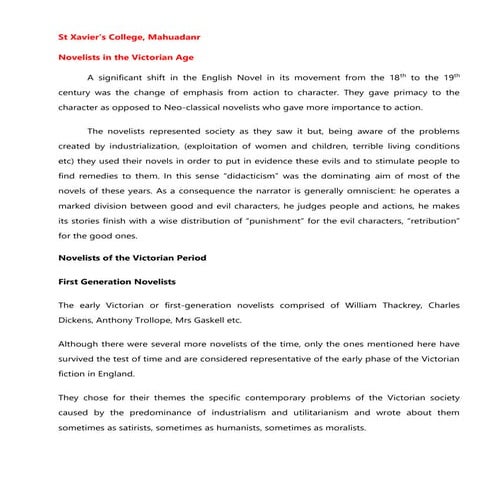 St Xavier's College, Mahuadanr

Novelists in the Victorian Age

A significant shift in the English Novel in its movement from the 18$^{th}$ to the 19$^{th}$ century was the change of emphasis from action to character. They gave primacy to the character as opposed to Neo-classical novelists who gave more importance to action.

The novelists represented society as they saw it but, being aware of the problems created by industrialization, (exploitation of women and children, terrible living conditions etc) they used their novels in order to put in evidence these evils and to stimulate people to find remedies to them. In this sense "didacticism" was the dominating aim of most of the novels of these years. As a consequence the narrator is generally omniscient: he operates a marked division between good and evil characters, he judges people and actions, he makes its stories finish with a wise distribution of "punishment" for the evil characters, "retribution" for the good ones.

Novelists of the Victorian Period

First Generation Novelists

The early Victorian or first-generation novelists comprised of William Thackrey, Charles Dickens, Anthony Trollope, Mrs Gaskell etc.

Although there were several more novelists of the time, only the ones mentioned here have survived the test of time and are considered representative of the early phase of the Victorian fiction in England.

They chose for their themes the specific contemporary problems of the Victorian society caused by the predominance of industrialism and utilitarianism and wrote about them sometimes as satirists, sometimes as humanists, sometimes as moralists.